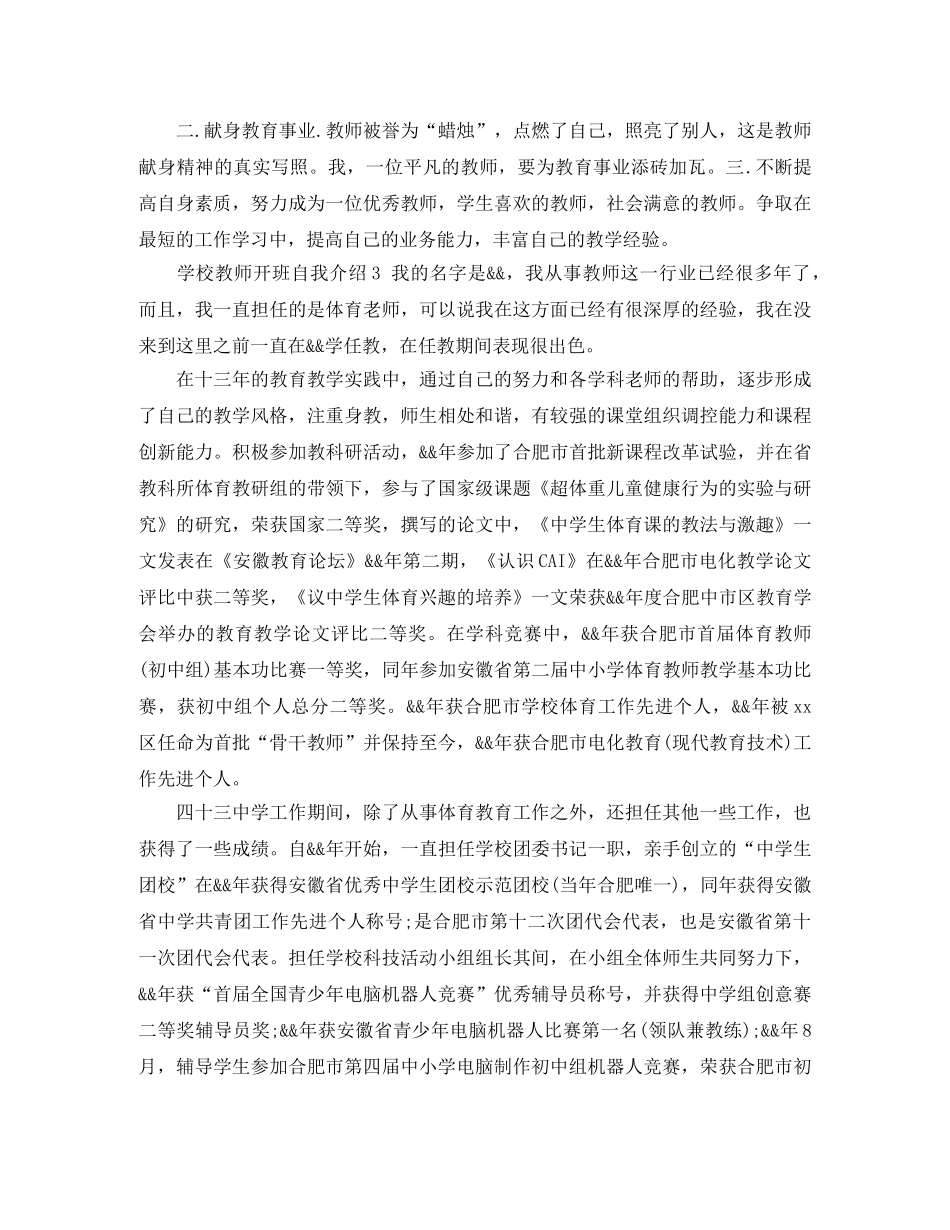 二.献身教育事业.教师被誉为“蜡烛”，点燃了自己，照亮了别人，这是教师献身精神的真实写照。我，一位平凡的教师，要为教育事业添砖加瓦。三.不断提高自身素质，努力成为一位优秀教师，学生喜欢的教师，社会满意的教师。争取在最短的工作学习中，提高自己的业务能力，丰富自己的教学经验。

学校教师开班自我介绍3 我的名字是&&，我从事教师这一行业已经很多年了，而且，我一直担任的是体育老师，可以说我在这方面已经有很深厚的经验，我在没来到这里之前一直在&&学任教，在任教期间表现很出色。

在十三年的教育教学实践中，通过自己的努力和各学科老师的帮助，逐步形成了自己的教学风格，注重身教，师生相处和谐，有较强的课堂组织调控能力和课程创新能力。积极参加教科研活动，&&年参加了合肥市首批新课程改革试验，并在省教科所体育教研组的带领下，参与了国家级课题《超体重儿童健康行为的实验与研究》的研究，荣获国家二等奖，撰写的论文中，《中学生体育课的教法与激趣》一文发表在《安徽教育论坛》&&年第二期，《认识CAI》在&&年合肥市电化教学论文评比中获二等奖，《议中学生体育兴趣的培养》一文荣获&&年度合肥中市区教育学会举办的教育教学论文评比二等奖。在学科竞赛中，&&年获合肥市首届体育教师(初中组)基本功比赛一等奖，同年参加安徽省第二届中小学体育教师教学基本功比赛，获初中组个人总分二等奖。&&年获合肥市学校体育工作先进个人，&&年被xx区任命为首批“骨干教师”并保持至今，&&年获合肥市电化教育(现代教育技术)工作先进个人。

四十三中学工作期间，除了从事体育教育工作之外，还担任其他一些工作，也获得了一些成绩。自&&年开始，一直担任学校团委书记一职，亲手创立的“中学生团校”在&&年获得安徽省优秀中学生团校示范团校(当年合肥唯一)，同年获得安徽省中学共青团工作先进个人称号;是合肥市第十二次团代会代表，也是安徽省第十一次团代会代表。担任学校科技活动小组组长其间，在小组全体师生共同努力下，&&年获“首届全国青少年电脑机器人竞赛”优秀辅导员称号，并获得中学组创意赛二等奖辅导员奖;&&年获安徽省青少年电脑机器人比赛第一名(领队兼教练);&&年8月，辅导学生参加合肥市第四届中小学电脑制作初中组机器人竞赛，荣获合肥市初